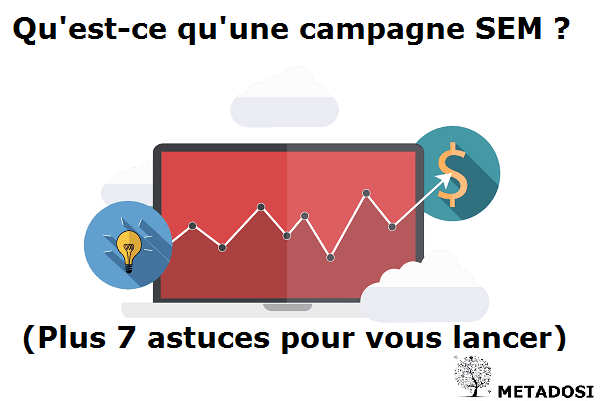 Qu'est-ce qu'une campagne SEM ?

$

(Plus 7 astuces pour vous lancer)

METADOSI